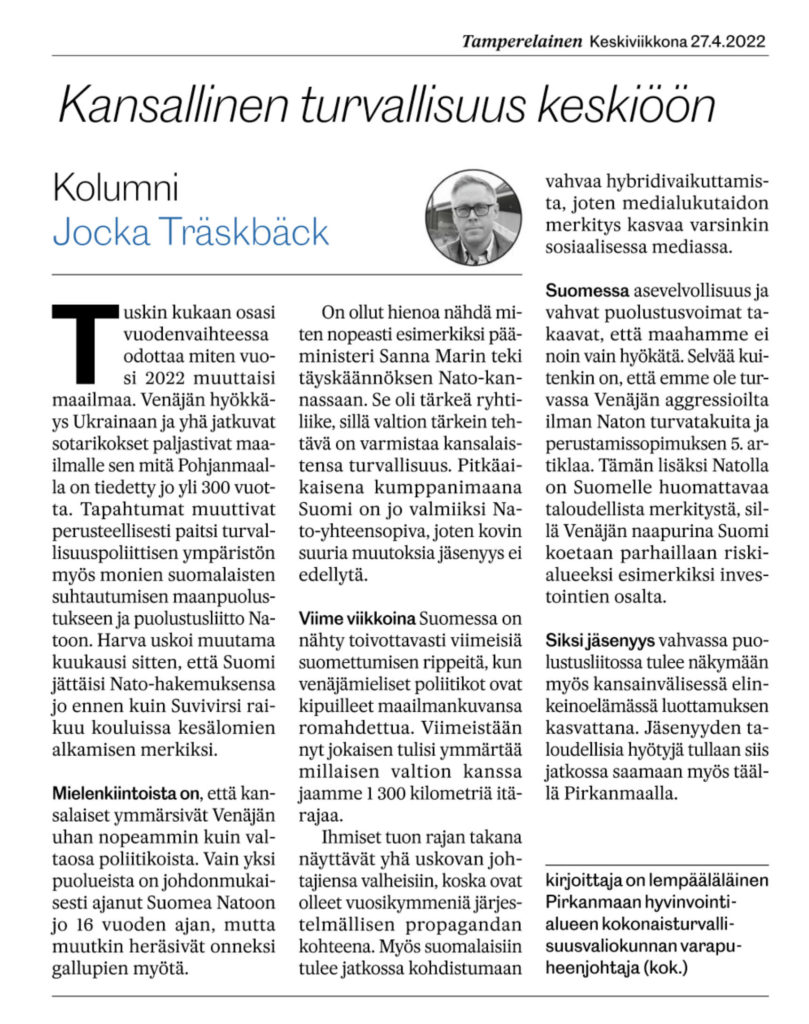 Tamperelainen Keskiviikkona 27.4.2022

Kansallinen turvallisuus keskiöön

Kolumni
Jocka Träskbäck

Tuskin kukaan osasi vuodenvaihteessa odottaa miten vuosi 2022 muuttaisi maailmaa. Venäjän hyökkäys Ukrainaan ja yhä jatkuvat sotarikokset paljastivat maailmalle sen mitä Pohjanmaalla on tiedetty jo yli 300 vuotta. Tapahtumat muuttivat perusteellisesti paitsi turvallisuuspoliittisen ympäristön myös monien suomalaisten suhtautumisen maanpuolustukseen ja puolustusliitto Natoon. Harva uskoi muutama kuukausi sitten, että Suomi jättäisi Nato-hakemuksensa jo ennen kuin Suvivirsi raikuu kouluissa kesälomien alkamisen merkiksi.

Mielenkiintoista on, että kansalaiset ymmärsivät Venäjän uhan nopeammin kuin valtaosa poliitikoista. Vain yksi puolueista on johdonmukaisesti ajanut Suomea Natoon jo 16 vuoden ajan, mutta muutkin heräsivät onneksi gallupien myötä.

On ollut hienoa nähdä miten nopeasti esimerkiksi pääministeri Sanna Marin teki täyskäännöksen Nato-kannassaan. Se oli tärkeä ryhtiliike, sillä valtion tärkein tehtävä on varmistaa kansalaistensa turvallisuus. Pitkäaikaisena kumppanimaana Suomi on jo valmiiksi Nato-yhteensopiva, joten kovin suuria muutoksia jäsenyys ei edellytä.

Viime viikkoina Suomessa on nähty toivottavasti viimeisiä suomettumisen rippeitä, kun venäjämieliset poliitikot ovat kipuilleet maailmankuvansa romahdettua. Viimeistään nyt jokaisen tulisi ymmärtää millaisen valtion kanssa jaamme 1 300 kilometriä itärajaa.

Ihmiset tuon rajan takana näyttävät yhä uskovan johtajiensa valheisiin, koska ovat olleet vuosikymmeniä järjestelmällisen propagandan kohteena. Myös suomalaisiin tulee jatkossa kohdistumaan vahvaa hybridivaikuttamista, joten medialukutaidon merkitys kasvaa varsinkin sosiaalisessa mediassa.

Suomessa asevelvollisuus ja vahvat puolustusvoimat takaavat, että maahamme ei noin vain hyökätä. Selvää kuitenkin on, että emme ole turvassa Venäjän aggressioilta ilman Naton turvatakuita ja perustamissopimuksen 5. artiklaa. Tämän lisäksi Natolla on Suomelle huomattavaa taloudellista merkitystä, sillä Venäjän naapurina Suomi koetaan parhaillaan riskialueeksi esimerkiksi investointien osalta.

Siksi jäsenyys vahvassa puolustusliitossa tulee näkymään myös kansainvälisessä elinkeinoelämässä luottamuksen kasvattana. Jäsenyyden taloudellisia hyötyjä tullaan siis jatkossa saamaan myös täällä Pirkanmaalla.

kirjoittaja on lempääläläinen Pirkanmaan hyvinvointialueen kokonaisturvallisuusvaliokunnan varapuheenjohtaja (kok.)